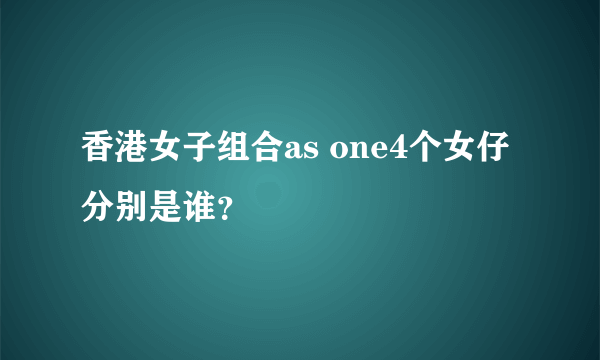 香港女子组合as one4个女仔分别是谁?